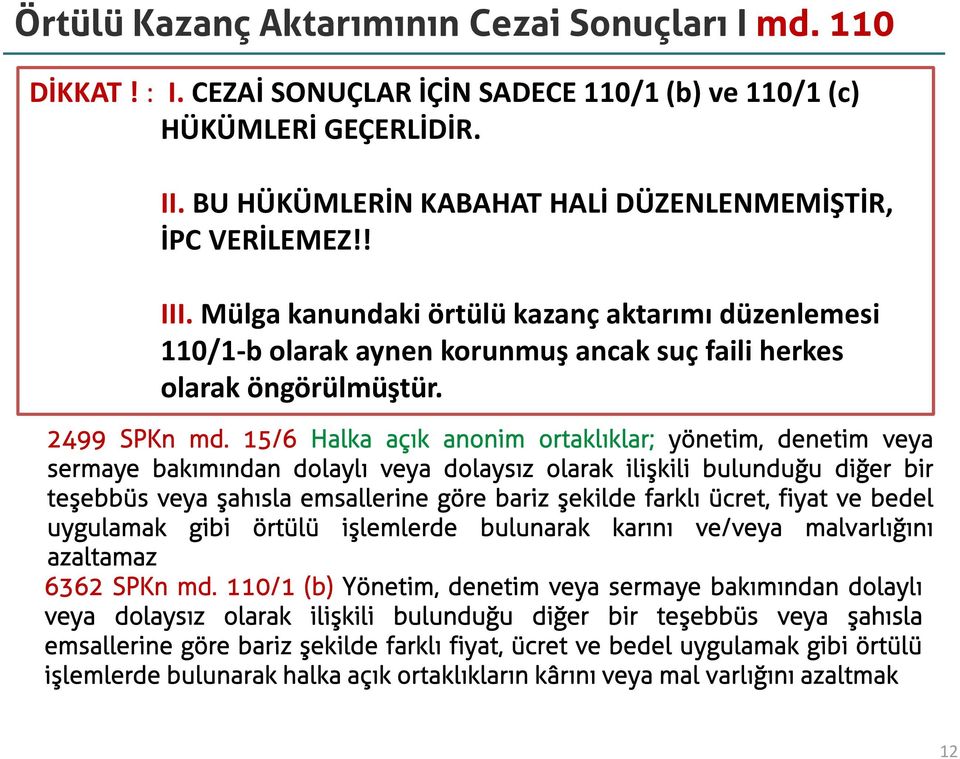 Örtülü Kazanç Aktarımının Cezai Sonuçları I md. 110

DİKKAT ! : I. CEZAİ SONUÇLAR İÇİN SADECE 110/1 (b) ve 110/1 (c) HÜKÜMLERİ GEÇERLİDİR.

II. BU HÜKÜMLERİN KABAHAT HALİ DÜZENLENMEMİŞTİR, İPC VERİLEMEZ!!

III. Mülga kanundaki örtülü kazanç aktarımı düzenlemesi 110/1-b olarak aynen korunmuş ancak suç faili herkes olarak öngörülmüştür.

2499 SPKn md. 15/6 Halka açık anonim ortaklıklar; yönetim, denetim veya sermaye bakımından dolaylı veya dolaysız olarak ilişkili bulunduğu diğer bir teşebbüs veya şahısla emsallerine göre bariz şekilde farklı ücret, fiyat ve bedel uygulamak gibi örtülü işlemlerde bulunarak karını ve/veya malvarlığını azaltamaz

6362 SPKn md. 110/1 (b) Yönetim, denetim veya sermaye bakımından dolaylı veya dolaysız olarak ilişkili bulunduğu diğer bir teşebbüs veya şahısla emsallerine göre bariz şekilde farklı fiyat, ücret ve bedel uygulamak gibi örtülü işlemlerde bulunarak halka açık ortaklıkların kârını veya mal varlığını azaltmak

12